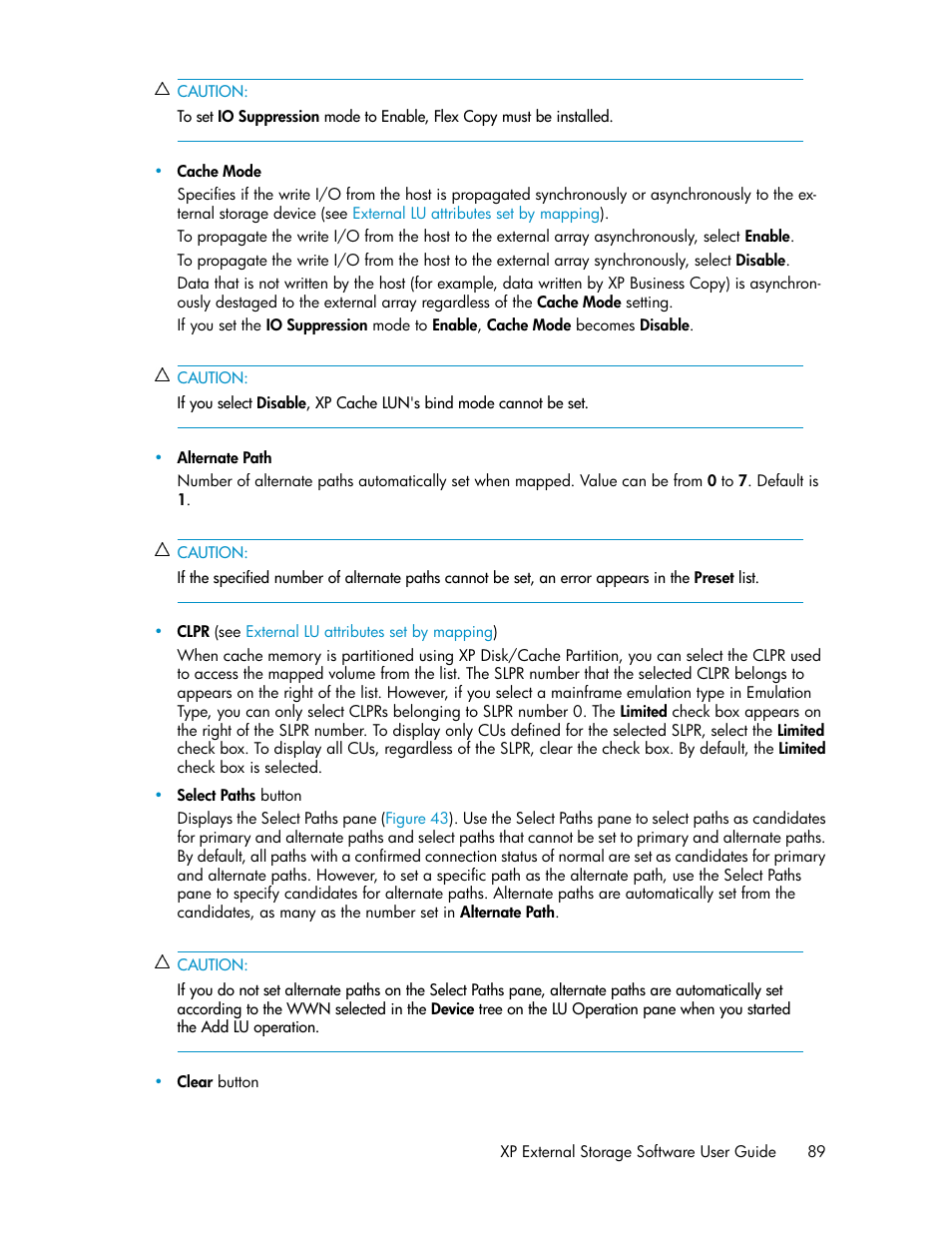 CAUTION:

To set IO Suppression mode to Enable, Flex Copy must be installed.

• Cache Mode

Specifies if the write I/O from the host is propagated synchronously or asynchronously to the external storage device (see External LU attributes set by mapping).

To propagate the write I/O from the host to the external array asynchronously, select Enable.

To propagate the write I/O from the host to the external array synchronously, select Disable.

Data that is not written by the host (for example, data written by XP Business Copy) is asynchronously destaged to the external array regardless of the Cache Mode setting.

If you set the IO Suppression mode to Enable, Cache Mode becomes Disable.

CAUTION:

If you select Disable, XP Cache LUN's bind mode cannot be set.

• Alternate Path

Number of alternate paths automatically set when mapped. Value can be from 0 to 7. Default is 1.

CAUTION:

If the specified number of alternate paths cannot be set, an error appears in the Preset list.

• CLPR (see External LU attributes set by mapping)

When cache memory is partitioned using XP Disk/Cache Partition, you can select the CLPR used to access the mapped volume from the list. The SLPR number that the selected CLPR belongs to appears on the right of the list. However, if you select a mainframe emulation type in Emulation Type, you can only select CLPRs belonging to SLPR number 0. The Limited check box appears on the right of the SLPR number. To display only CUs defined for the selected SLPR, select the Limited check box. To display all CUs, regardless of the SLPR, clear the check box. By default, the Limited check box is selected.

• Select Paths button

Displays the Select Paths pane (Figure 43). Use the Select Paths pane to select paths as candidates for primary and alternate paths and select paths that cannot be set to primary and alternate paths. By default, all paths with a confirmed connection status of normal are set as candidates for primary and alternate paths. However, to set a specific path as the alternate path, use the Select Paths pane to specify candidates for alternate paths. Alternate paths are automatically set from the candidates, as many as the number set in Alternate Path.

CAUTION:

If you do not set alternate paths on the Select Paths pane, alternate paths are automatically set according to the WWN selected in the Device tree on the LU Operation pane when you started the Add LU operation.

• Clear button

XP External Storage Software User Guide 89